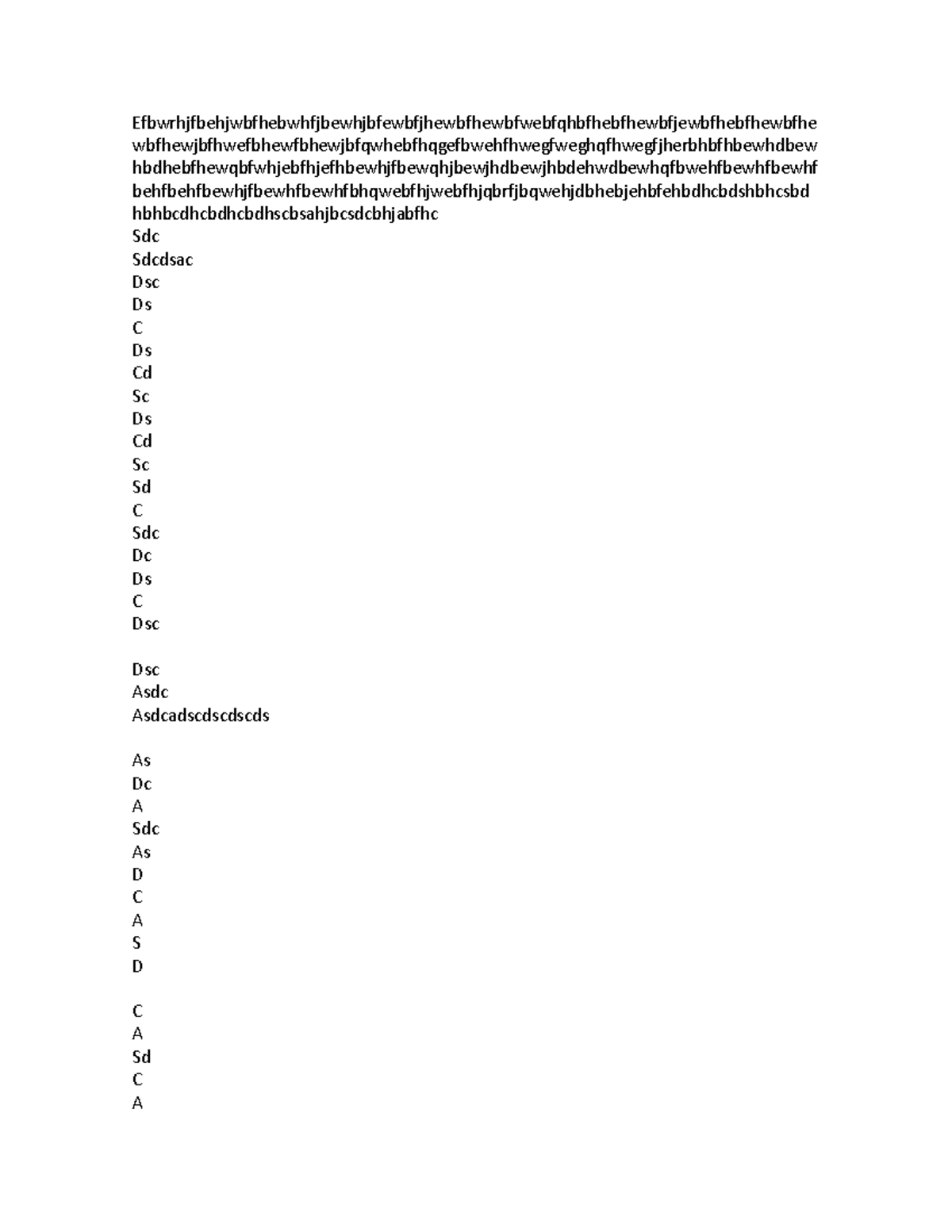 Efbwrhjfbehjwbfhebwhfjbewhjbfewbfjhewbfhewbfwebfqhbfhebfhewbfjewbfhebfhewbfhe wbfhewjbfhwefbhewfbhewjbfqwhebfhqgefbwehfhwegfweghqfhwegfjherbhbfhbewhdbew hbdhebfhewqbfwhjebfhjefhbewhjfbewqhjbewjhdbewjhbdehwdbewhqfbwehfbewhfbewhf behfbehfbewhjfbewhfbewhfbhqwebfhjwebfhjqbrfjbqwehjdbhebjehbfehbdhcbdshbhcsbd hbhbcdhcbdhcbdhscbsahjbcsdcbhjabfhc
Sdc
Sdcdsac
Dsc
Ds
C
Ds
Cd
Sc
Ds
Cd
Sc
Sd
C
Sdc
Dc
Ds
C
Dsc

Dsc
Asdc
Asdcadscdscdscds

As
Dc
A
Sdc
As
D
C
A
S
D

C
A
Sd
C
A